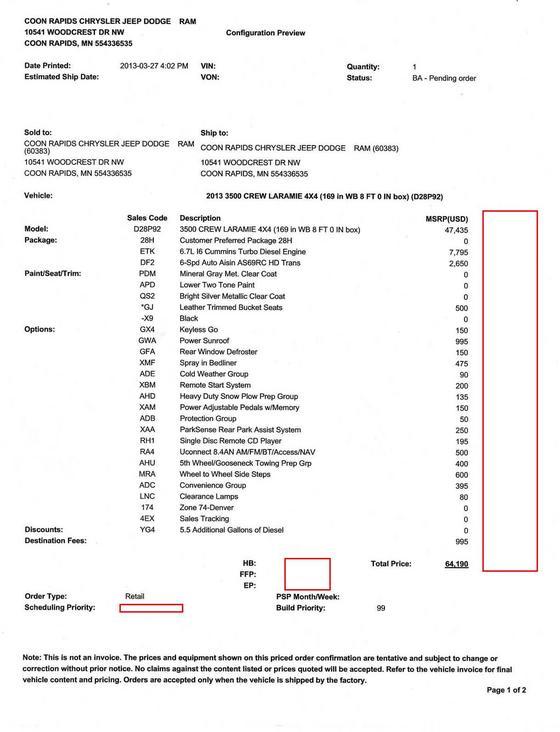 COON RAPIDS CHRYSLER JEEP DODGE RAM
10541 WOODCREST DR NW
COON RAPIDS, MN 554336535

Configuration Preview

Date Printed: 2013-03-27 4:02 PM
Estimated Ship Date:
VIN:
VON:
Quantity: 1
Status: BA - Pending order

Sold to:
COON RAPIDS CHRYSLER JEEP DODGE RAM (60383)
10541 WOODCREST DR NW
COON RAPIDS, MN 554336535

Ship to:
COON RAPIDS CHRYSLER JEEP DODGE RAM (60383)
10541 WOODCREST DR NW
COON RAPIDS, MN 554336535

Vehicle: 2013 3500 CREW LARAMIE 4X4 (169 in WB 8 FT 0 IN box) (D28P92)

| | Sales Code | Description | MSRP(USD) |
|---|---|---|---|
| Model: | D28P92 | 3500 CREW LARAMIE 4X4 (169 in WB 8 FT 0 IN box) | 47,435 |
| Package: | 28H | Customer Preferred Package 28H | 0 |
| | ETK | 6.7L I6 Cummins Turbo Diesel Engine | 7,795 |
| | DF2 | 6-Spd Auto Aisin AS69RC HD Trans | 2,650 |
| Paint/Seat/Trim: | PDM | Mineral Gray Met. Clear Coat | 0 |
| | APD | Lower Two Tone Paint | 0 |
| | QS2 | Bright Silver Metallic Clear Coat | 0 |
| | *GJ | Leather Trimmed Bucket Seats | 500 |
| | -X9 | Black | 0 |
| Options: | GX4 | Keyless Go | 150 |
| | GWA | Power Sunroof | 995 |
| | GFA | Rear Window Defroster | 150 |
| | XMF | Spray in Bedliner | 475 |
| | ADE | Cold Weather Group | 90 |
| | XBM | Remote Start System | 200 |
| | AHD | Heavy Duty Snow Plow Prep Group | 135 |
| | XAM | Power Adjustable Pedals w/Memory | 150 |
| | ADB | Protection Group | 50 |
| | XAA | ParkSense Rear Park Assist System | 250 |
| | RH1 | Single Disc Remote CD Player | 195 |
| | RA4 | Uconnect 8.4AN AM/FM/BT/Access/NAV | 500 |
| | AHU | 5th Wheel/Gooseneck Towing Prep Grp | 400 |
| | MRA | Wheel to Wheel Side Steps | 600 |
| | ADC | Convenience Group | 395 |
| | LNC | Clearance Lamps | 80 |
| | 174 | Zone 74-Denver | 0 |
| | 4EX | Sales Tracking | 0 |
| Discounts: | YG4 | 5.5 Additional Gallons of Diesel | 0 |
| Destination Fees: | | | 995 |

HB:
FFP:
EP:
Total Price: 64,190

Order Type: Retail
Scheduling Priority:
PSP Month/Week:
Build Priority: 99

Note: This is not an invoice. The prices and equipment shown on this priced order confirmation are tentative and subject to change or correction without prior notice. No claims against the content listed or prices quoted will be accepted. Refer to the vehicle invoice for final vehicle content and pricing. Orders are accepted only when the vehicle is shipped by the factory.

Page 1 of 2